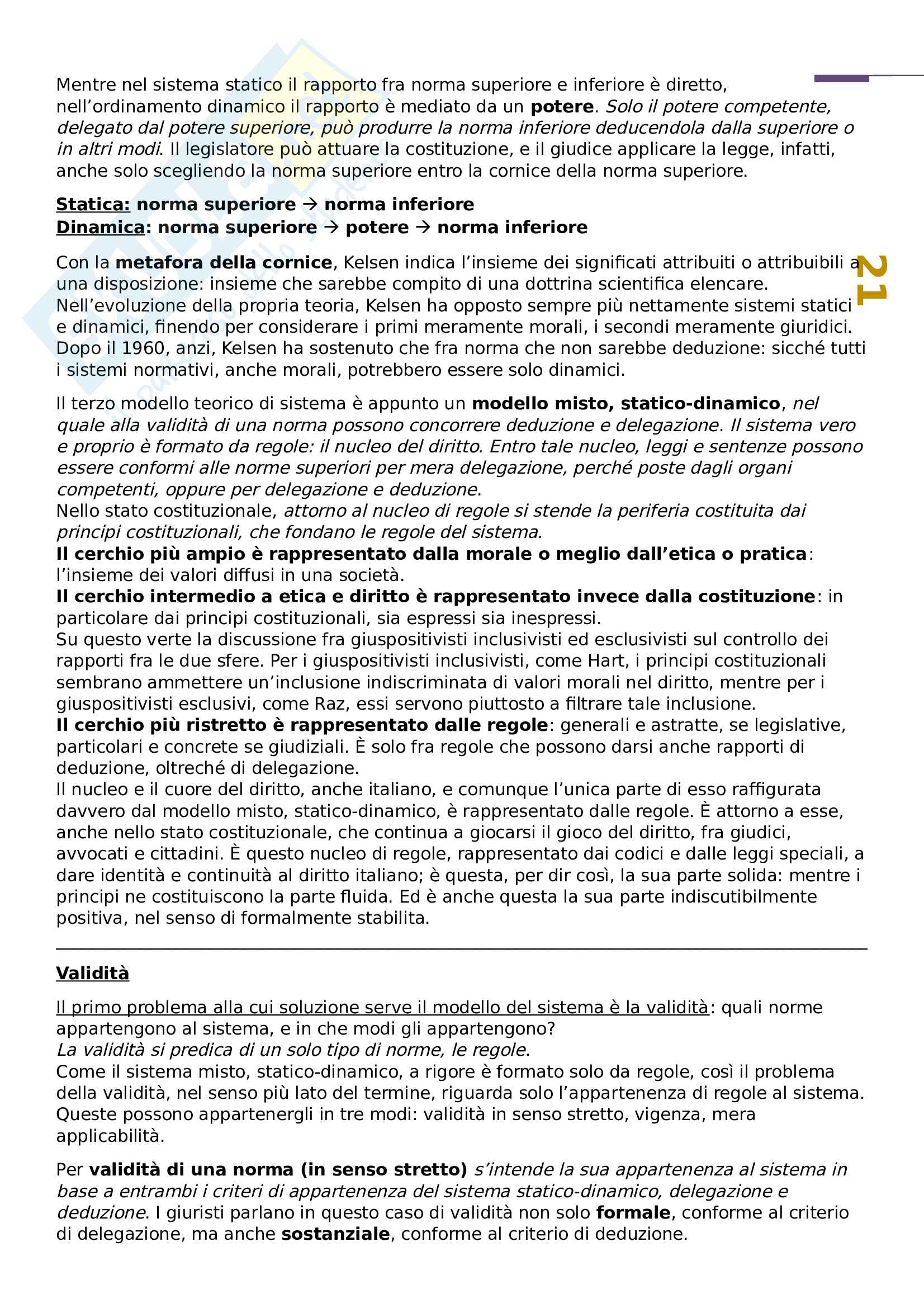 Mentre nel sistema statico il rapporto fra norma superiore e inferiore è diretto, nell'ordinamento dinamico il rapporto è mediato da un potere. Solo il potere competente, delegato dal potere superiore, può produrre la norma inferiore deducendola dalla superiore o in altri modi. Il legislatore può attuare la costituzione, e il giudice applicare la legge, infatti, anche solo scegliendo la norma superiore entro la cornice della norma superiore.

Statica: norma superiore → norma inferiore
Dinamica: norma superiore → potere → norma inferiore

21

Con la metafora della cornice, Kelsen indica l'insieme dei significati attribuiti o attribuibili a una disposizione: insieme che sarebbe compito di una dottrina scientifica elencare.
Nell'evoluzione della propria teoria, Kelsen ha opposto sempre più nettamente sistemi statici e dinamici, finendo per considerare i primi meramente morali, i secondi meramente giuridici. Dopo il 1960, anzi, Kelsen ha sostenuto che fra norma che non sarebbe deduzione: sicché tutti i sistemi normativi, anche morali, potrebbero essere solo dinamici.

Il terzo modello teorico di sistema è appunto un modello misto, statico-dinamico, nel quale alla validità di una norma possono concorrere deduzione e delegazione. Il sistema vero e proprio è formato da regole: il nucleo del diritto. Entro tale nucleo, leggi e sentenze possono essere conformi alle norme superiori per mera delegazione, perché poste dagli organi competenti, oppure per delegazione e deduzione.
Nello stato costituzionale, attorno al nucleo di regole si stende la periferia costituita dai principi costituzionali, che fondano le regole del sistema.
Il cerchio più ampio è rappresentato dalla morale o meglio dall'etica o pratica: l'insieme dei valori diffusi in una società.
Il cerchio intermedio a etica e diritto è rappresentato invece dalla costituzione: in particolare dai principi costituzionali, sia espressi sia inespressi.
Su questo verte la discussione fra giuspositivisti inclusivisti ed esclusivisti sul controllo dei rapporti fra le due sfere. Per i giuspositivisti inclusivisti, come Hart, i principi costituzionali sembrano ammettere un'inclusione indiscriminata di valori morali nel diritto, mentre per i giuspositivisti esclusivi, come Raz, essi servono piuttosto a filtrare tale inclusione.
Il cerchio più ristretto è rappresentato dalle regole: generali e astratte, se legislative, particolari e concrete se giudiziali. È solo fra regole che possono darsi anche rapporti di deduzione, oltreché di delegazione.
Il nucleo e il cuore del diritto, anche italiano, e comunque l'unica parte di esso raffigurata davvero dal modello misto, statico-dinamico, è rappresentato dalle regole. È attorno a esse, anche nello stato costituzionale, che continua a giocarsi il gioco del diritto, fra giudici, avvocati e cittadini. È questo nucleo di regole, rappresentato dai codici e dalle leggi speciali, a dare identità e continuità al diritto italiano; è questa, per dir così, la sua parte solida: mentre i principi ne costituiscono la parte fluida. Ed è anche questa la sua parte indiscutibilmente positiva, nel senso di formalmente stabilita.

Validità

Il primo problema alla cui soluzione serve il modello del sistema è la validità: quali norme appartengono al sistema, e in che modi gli appartengono?
La validità si predica di un solo tipo di norme, le regole.
Come il sistema misto, statico-dinamico, a rigore è formato solo da regole, così il problema della validità, nel senso più lato del termine, riguarda solo l'appartenenza di regole al sistema. Queste possono appartenergli in tre modi: validità in senso stretto, vigenza, mera applicabilità.

Per validità di una norma (in senso stretto) s'intende la sua appartenenza al sistema in base a entrambi i criteri di appartenenza del sistema statico-dinamico, delegazione e deduzione. I giuristi parlano in questo caso di validità non solo formale, conforme al criterio di delegazione, ma anche sostanziale, conforme al criterio di deduzione.